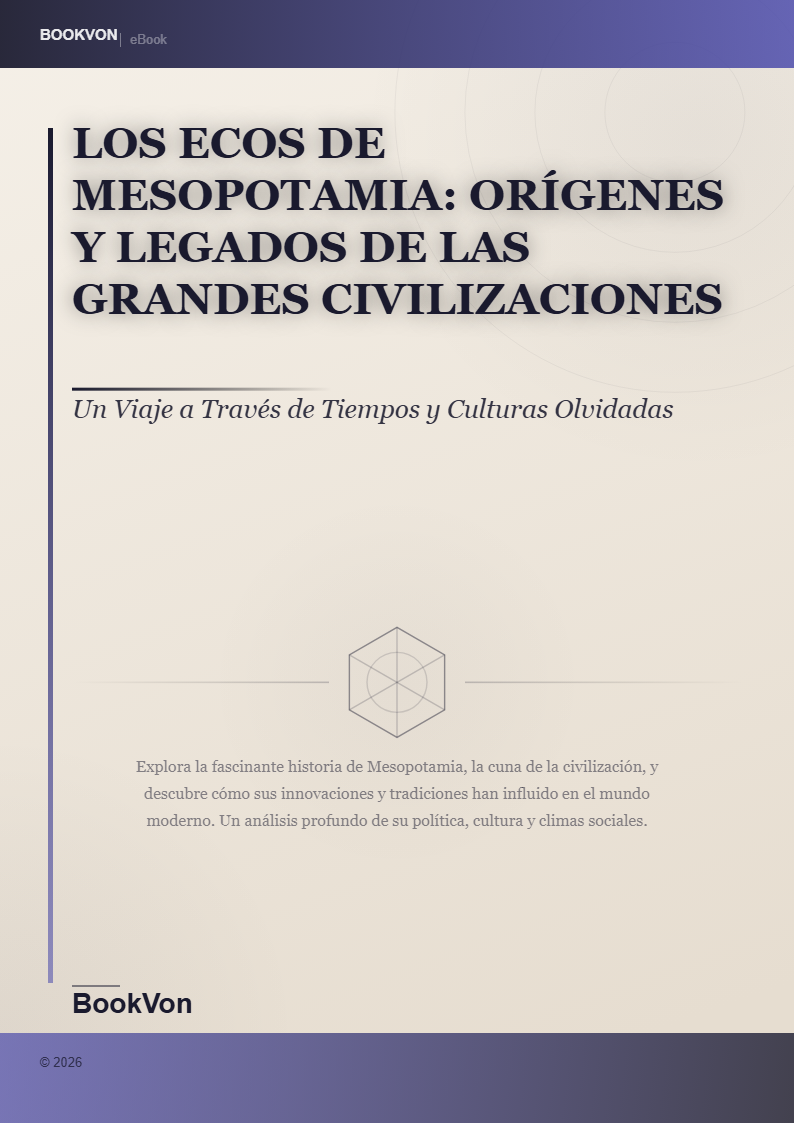 BOOKVON | eBook

LOS ECOS DE MESOPOTAMIA: ORÍGENES Y LEGADOS DE LAS GRANDES CIVILIZACIONES

Un Viaje a Través de Tiempos y Culturas Olvidadas

Explora la fascinante historia de Mesopotamia, la cuna de la civilización, y descubre cómo sus innovaciones y tradiciones han influido en el mundo moderno. Un análisis profundo de su política, cultura y climas sociales.

BookVon

© 2026